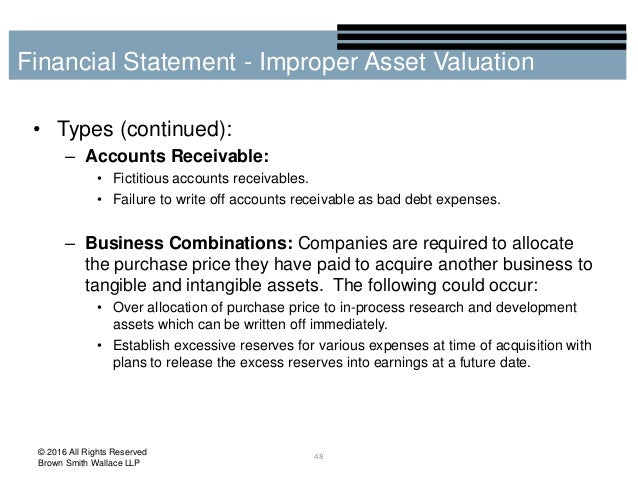 Financial Statement - Improper Asset Valuation

• Types (continued):

– Accounts Receivable:

• Fictitious accounts receivables.

• Failure to write off accounts receivable as bad debt expenses.

– Business Combinations: Companies are required to allocate the purchase price they have paid to acquire another business to tangible and intangible assets. The following could occur:

• Over allocation of purchase price to in-process research and development assets which can be written off immediately.

• Establish excessive reserves for various expenses at time of acquisition with plans to release the excess reserves into earnings at a future date.

© 2016 All Rights Reserved
Brown Smith Wallace LLP

48